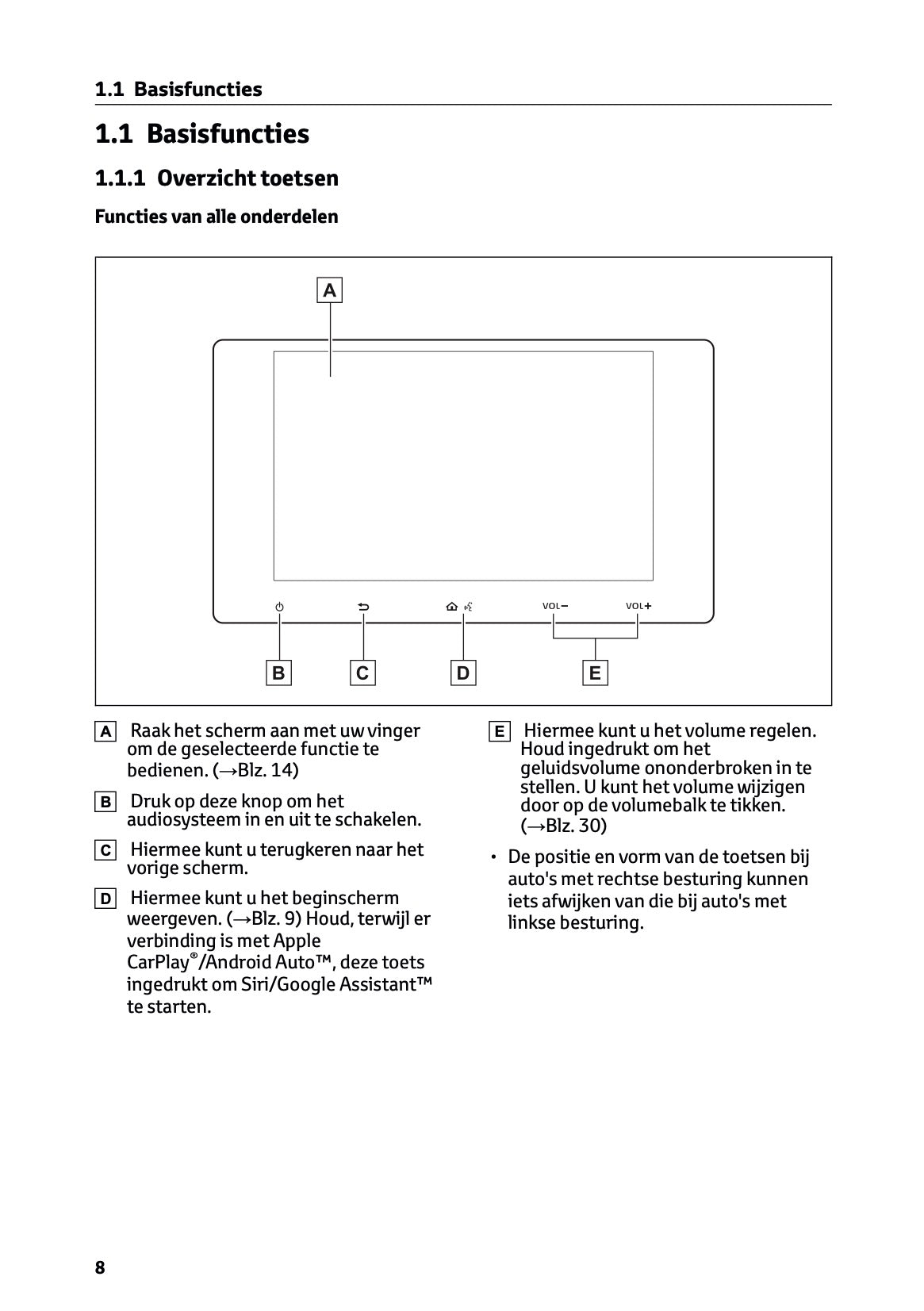 1.1 Basisfuncties

1.1 Basisfuncties

1.1.1 Overzicht toetsen

Functies van alle onderdelen

A

VOL− VOL+

B C D E

A Raak het scherm aan met uw vinger om de geselecteerde functie te bedienen. (→Blz. 14)

B Druk op deze knop om het audiosysteem in en uit te schakelen.

C Hiermee kunt u terugkeren naar het vorige scherm.

D Hiermee kunt u het beginscherm weergeven. (→Blz. 9) Houd, terwijl er verbinding is met Apple CarPlay®/Android Auto™, deze toets ingedrukt om Siri/Google Assistant™ te starten.

E Hiermee kunt u het volume regelen. Houd ingedrukt om het geluidsvolume ononderbroken in te stellen. U kunt het volume wijzigen door op de volumebalk te tikken. (→Blz. 30)

• De positie en vorm van de toetsen bij auto's met rechtse besturing kunnen iets afwijken van die bij auto's met linkse besturing.

8